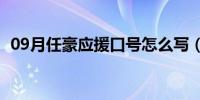 09月任豪应援口号怎么写（